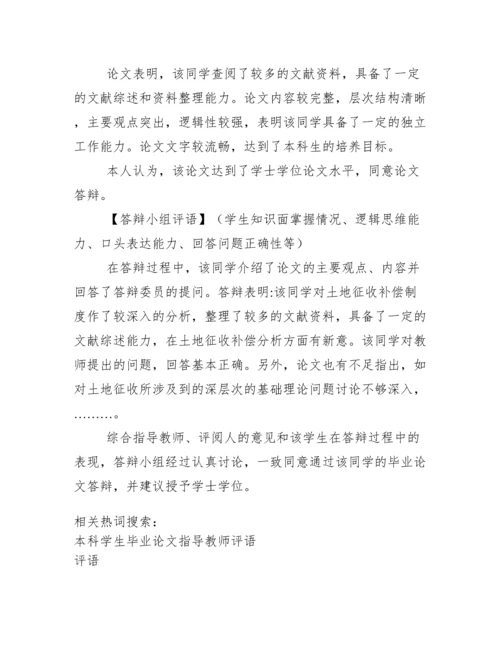 论文表明，该同学查阅了较多的文献资料，具备了一定的文献综述和资料整理能力。论文内容较完整，层次结构清晰，主要观点突出，逻辑性较强，表明该同学具备了一定的独立工作能力。论文文字较流畅，达到了本科生的培养目标。

本人认为，该论文达到了学士学位论文水平，同意论文答辩。

【答辩小组评语】（学生知识面掌握情况、逻辑思维能力、口头表达能力、回答问题正确性等）

在答辩过程中，该同学介绍了论文的主要观点、内容并回答了答辩委员的提问。答辩表明:该同学对土地征收补偿制度作了较深入的分析，整理了较多的文献资料，具备了一定的文献综述能力，在土地征收补偿分析方面有新意。该同学对教师提出的问题，回答基本正确。另外，论文也有不足指出，如对土地征收所涉及到的深层次的基础理论问题讨论不够深入，………。

综合指导教师、评阅人的意见和该学生在答辩过程中的表现，答辩小组经过认真讨论，一致同意通过该同学的毕业论文答辩，并建议授予学士学位。

相关热词搜索：
本科学生毕业论文指导教师评语
评语